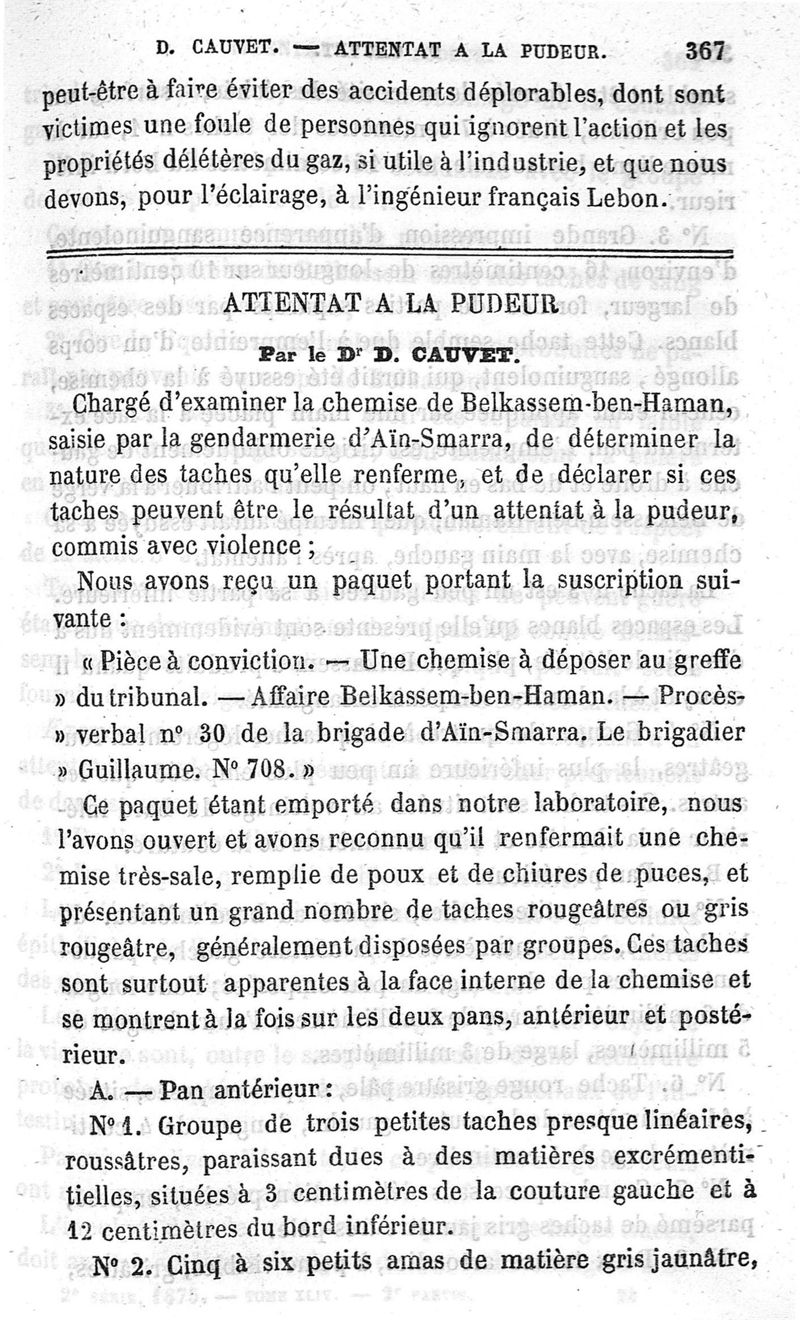 D. CAUVET. — ATTENTAT A LA PUDEUR. 367

peut-être à faire éviter des accidents déplorables, dont sont victimes une foule de personnes qui ignorent l'action et les propriétés délétères du gaz, si utile à l'industrie, et que nous devons, pour l'éclairage, à l'ingénieur français Lebon.

ATTENTAT A LA PUDEUR

Par le Dr D. CAUVET.

Chargé d'examiner la chemise de Belkassem-ben-Haman, saisie par la gendarmerie d'Aïn-Smarra, de déterminer la nature des taches qu'elle renferme, et de déclarer si ces taches peuvent être le résultat d'un attentat à la pudeur, commis avec violence ;

Nous avons reçu un paquet portant la suscription suivante :

« Pièce à conviction. — Une chemise à déposer au greffe » du tribunal. — Affaire Belkassem-ben-Haman. — Procès-» verbal n° 30 de la brigade d'Aïn-Smarra. Le brigadier » Guillaume. N° 708. »

Ce paquet étant emporté dans notre laboratoire, nous l'avons ouvert et avons reconnu qu'il renfermait une chemise très-sale, remplie de poux et de chiures de puces, et présentant un grand nombre de taches rougeâtres ou gris rougeâtre, généralement disposées par groupes. Ces taches sont surtout apparentes à la face interne de la chemise et se montrent à la fois sur les deux pans, antérieur et postérieur.

A. — Pan antérieur :

N° 1. Groupe de trois petites taches presque linéaires, roussâtres, paraissant dues à des matières excrémentitielles, situées à 3 centimètres de la couture gauche et à 12 centimètres du bord inférieur.

N° 2. Cinq à six petits amas de matière gris jaunâtre,